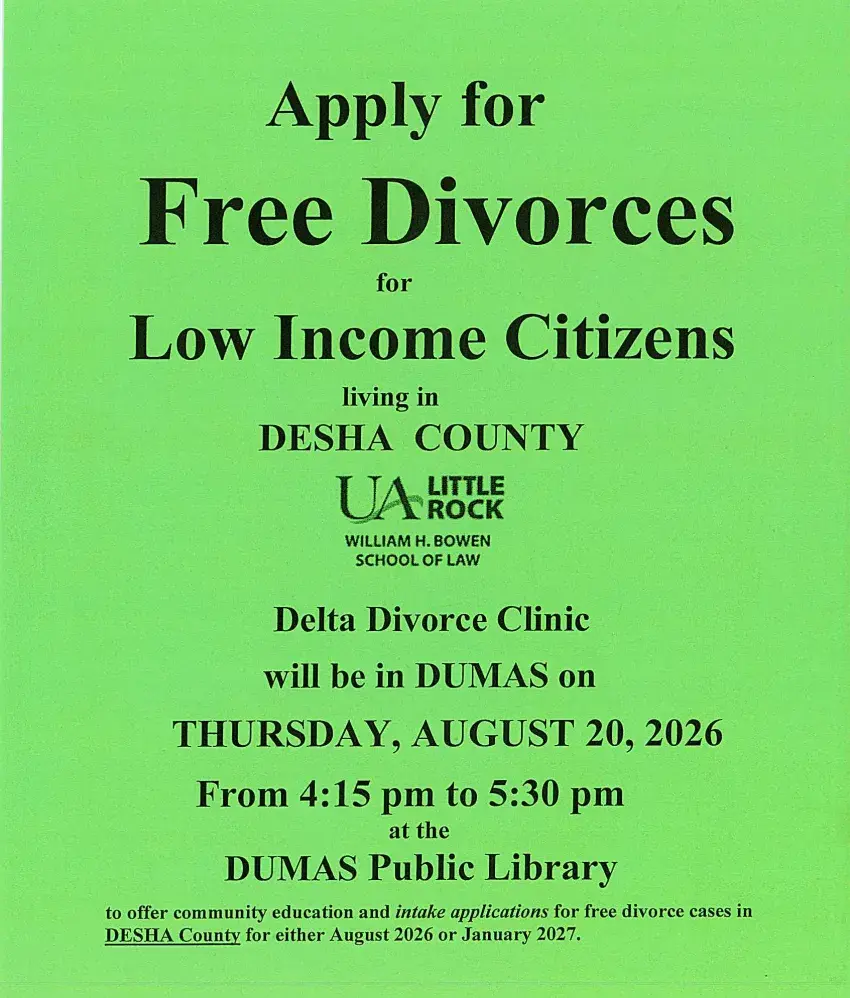 Apply for

Free Divorces

for

Low Income Citizens

living in

DESHA COUNTY

UA LITTLE ROCK

WILLIAM H. BOWEN
SCHOOL OF LAW

Delta Divorce Clinic

will be in DUMAS on

THURSDAY, AUGUST 20, 2026

From 4:15 pm to 5:30 pm

at the

DUMAS Public Library

to offer community education and intake applications for free divorce cases in DESHA County for either August 2026 or January 2027.